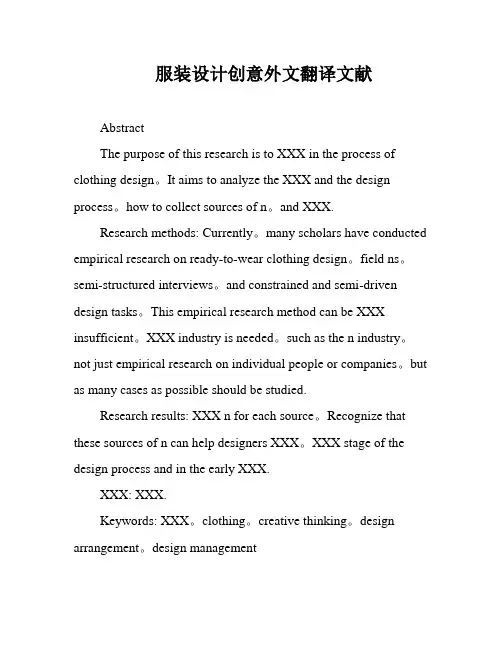 服装设计创意外文翻译文献

Abstract

The purpose of this research is to XXX in the process of clothing design。It aims to analyze the XXX and the design process。how to collect sources of n。and XXX.

Research methods: Currently。many scholars have conducted empirical research on ready-to-wear clothing design。field ns。semi-structured interviews。and constrained and semi-driven design tasks。This empirical research method can be XXX insufficient。XXX industry is needed。such as the n industry。not just empirical research on individual people or companies。but as many cases as possible should be studied.

Research results: XXX n for each source。Recognize that these sources of n can help designers XXX。XXX stage of the design process and in the early XXX.

XXX: XXX.

Keywords: XXX。clothing。creative thinking。design arrangement。design management